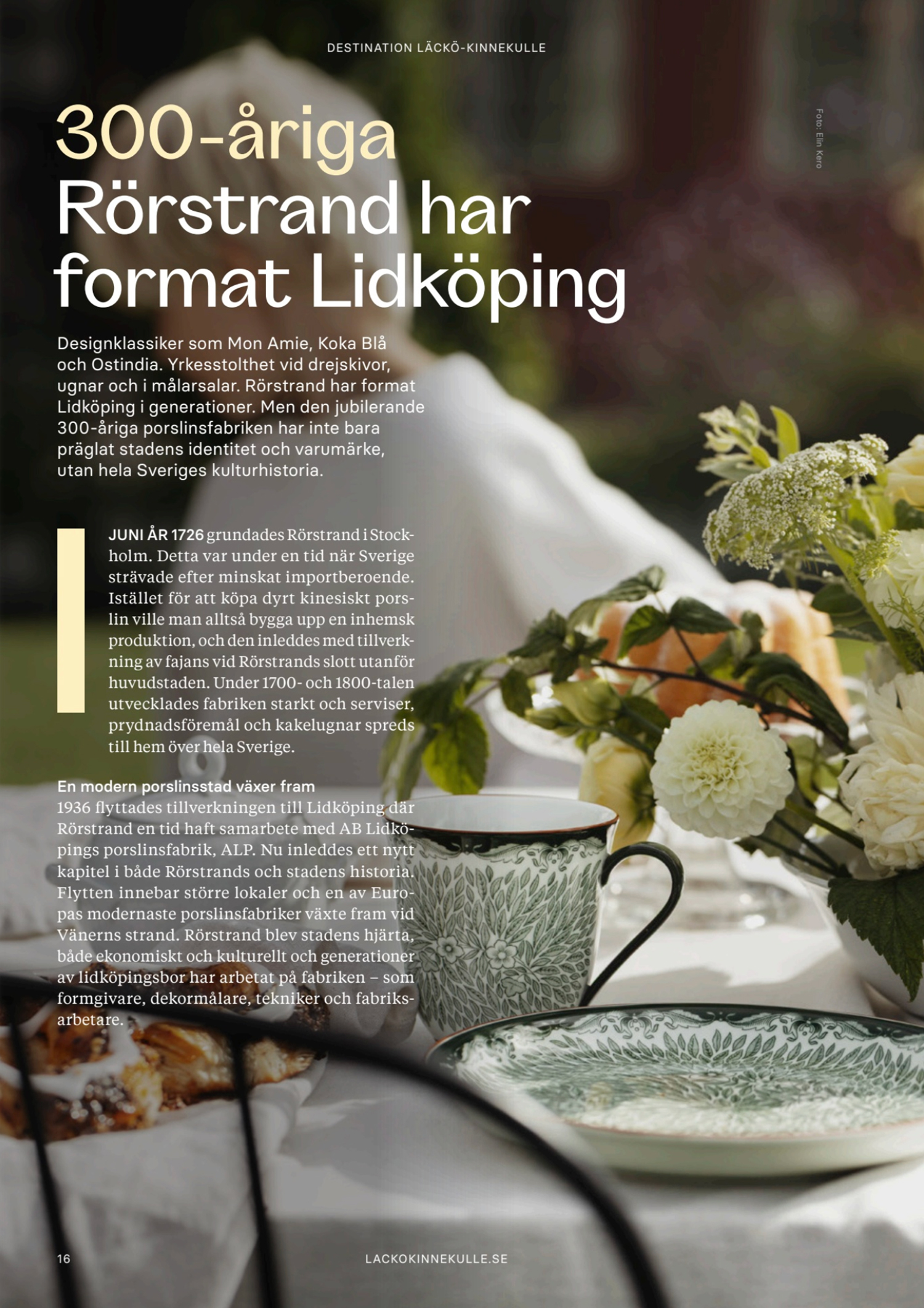 DESTINATION LÄCKÖ-KINNEKULLE

Foto: Elin Kero

300-åriga Rörstrand har format Lidköping

Designklassiker som Mon Amie, Koka Blå och Ostindia. Yrkesstolthet vid drejskivor, ugnar och i målarsalar. Rörstrand har format Lidköping i generationer. Men den jubilerande 300-åriga porslinsfabriken har inte bara präglat stadens identitet och varumärke, utan hela Sveriges kulturhistoria.

I JUNI ÅR 1726 grundades Rörstrand i Stockholm. Detta var under en tid när Sverige strävade efter minskat importberoende. Istället för att köpa dyrt kinesiskt porslin ville man alltså bygga upp en inhemsk produktion, och den inleddes med tillverkning av fajans vid Rörstrands slott utanför huvudstaden. Under 1700- och 1800-talen utvecklades fabriken starkt och serviser, prydnadsföremål och kakelugnar spreds till hem över hela Sverige.

En modern porslinsstad växer fram
1936 flyttades tillverkningen till Lidköping där Rörstrand en tid haft samarbete med AB Lidköpings porslinsfabrik, ALP. Nu inleddes ett nytt kapitel i både Rörstrands och stadens historia. Flytten innebar större lokaler och en av Europas modernaste porslinsfabriker växte fram vid Vänerns strand. Rörstrand blev stadens hjärta, både ekonomiskt och kulturellt och generationer av lidköpingsbor har arbetat på fabriken – som formgivare, dekormålare, tekniker och fabriksarbetare.

16

LACKOKINNEKULLE.SE